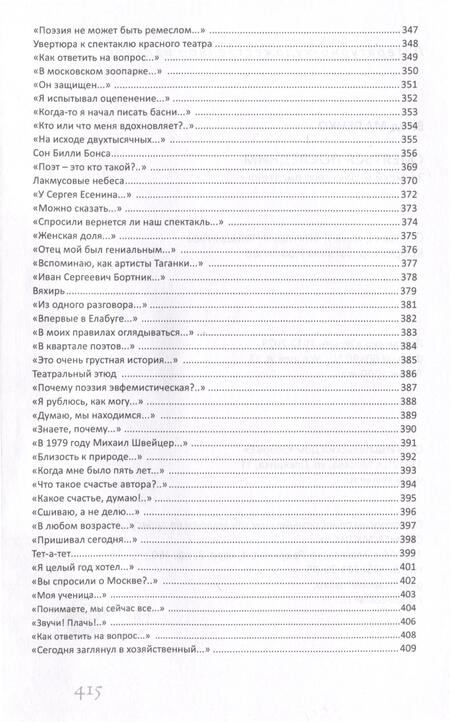 «Поэзия не может быть ремеслом...» 347
Увертюра к спектаклю красного театра 348
«Как ответить на вопрос...» 349
«В московском зоопарке...» 350
«Он защищен...» 351
«Я испытывал оцепенение...» 352
«Когда-то я начал писать басни...» 353
«Кто или что меня вдохновляет?..» 354
«На исходе двухтысячных...» 355
Сон Билли Бонса 356
«Поэт – это кто такой?..» 369
Лакмусовые небеса 370
«У Сергея Есенина...» 372
«Можно сказать...» 373
«Спросили вернется ли наш спектакль...» 374
«Женская доля...» 375
«Отец мой был гениальным...» 376
«Вспоминаю, как артисты Таганки...» 377
«Иван Сергеевич Бортник...» 378
Вяхирь 379
«Из одного разговора...» 381
«Впервые в Елабуге...» 382
«В моих правилах оглядываться...» 383
«В квартале поэтов...» 384
«Это очень грустная история...» 385
Театральный этюд 386
«Почему поэзия эвфемистическая?..» 387
«Я рублюсь, как могу...» 388
«Думаю, мы находимся...» 389
«Знаете, почему...» 390
«В 1979 году Михаил Швейцер...» 391
«Близость к природе...» 392
«Когда мне было пять лет...» 393
«Что такое счастье автора?..» 394
«Какое счастье, думаю!..» 395
«Сшиваю, а не делю...» 396
«В любом возрасте...» 397
«Пришивал сегодня...» 398
Тет-а-тет 399
«Я целый год хотел...» 401
«Вы спросили о Москве?..» 402
«Моя ученица...» 403
«Понимаете, мы сейчас все...» 404
«Звучи! Плачь!..» 406
«Как ответить на вопрос...» 408
«Сегодня заглянул в хозяйственный...» 409

415